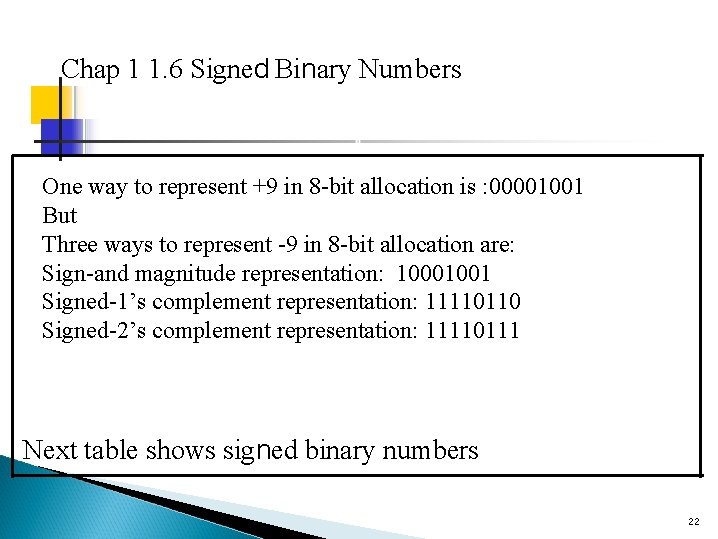 Chap 1 1.6 Signed Binary Numbers

One way to represent +9 in 8-bit allocation is :00001001
But
Three ways to represent -9 in 8-bit allocation are:
Sign-and magnitude representation: 10001001
Signed-1’s complement representation: 11110110
Signed-2’s complement representation: 11110111

Next table shows signed binary numbers

22